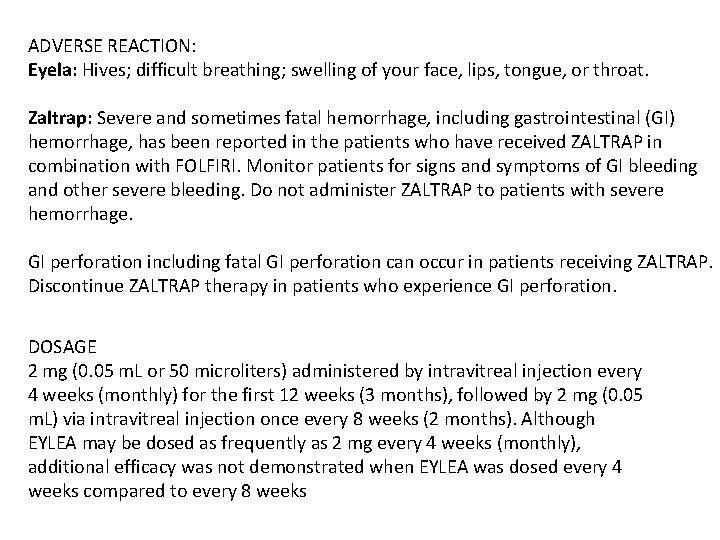 ADVERSE REACTION:
Eyela: Hives; difficult breathing; swelling of your face, lips, tongue, or throat.

Zaltrap: Severe and sometimes fatal hemorrhage, including gastrointestinal (GI) hemorrhage, has been reported in the patients who have received ZALTRAP in combination with FOLFIRI. Monitor patients for signs and symptoms of GI bleeding and other severe bleeding. Do not administer ZALTRAP to patients with severe hemorrhage.

GI perforation including fatal GI perforation can occur in patients receiving ZALTRAP. Discontinue ZALTRAP therapy in patients who experience GI perforation.

DOSAGE
2 mg (0.05 mL or 50 microliters) administered by intravitreal injection every 4 weeks (monthly) for the first 12 weeks (3 months), followed by 2 mg (0.05 mL) via intravitreal injection once every 8 weeks (2 months). Although EYLEA may be dosed as frequently as 2 mg every 4 weeks (monthly), additional efficacy was not demonstrated when EYLEA was dosed every 4 weeks compared to every 8 weeks